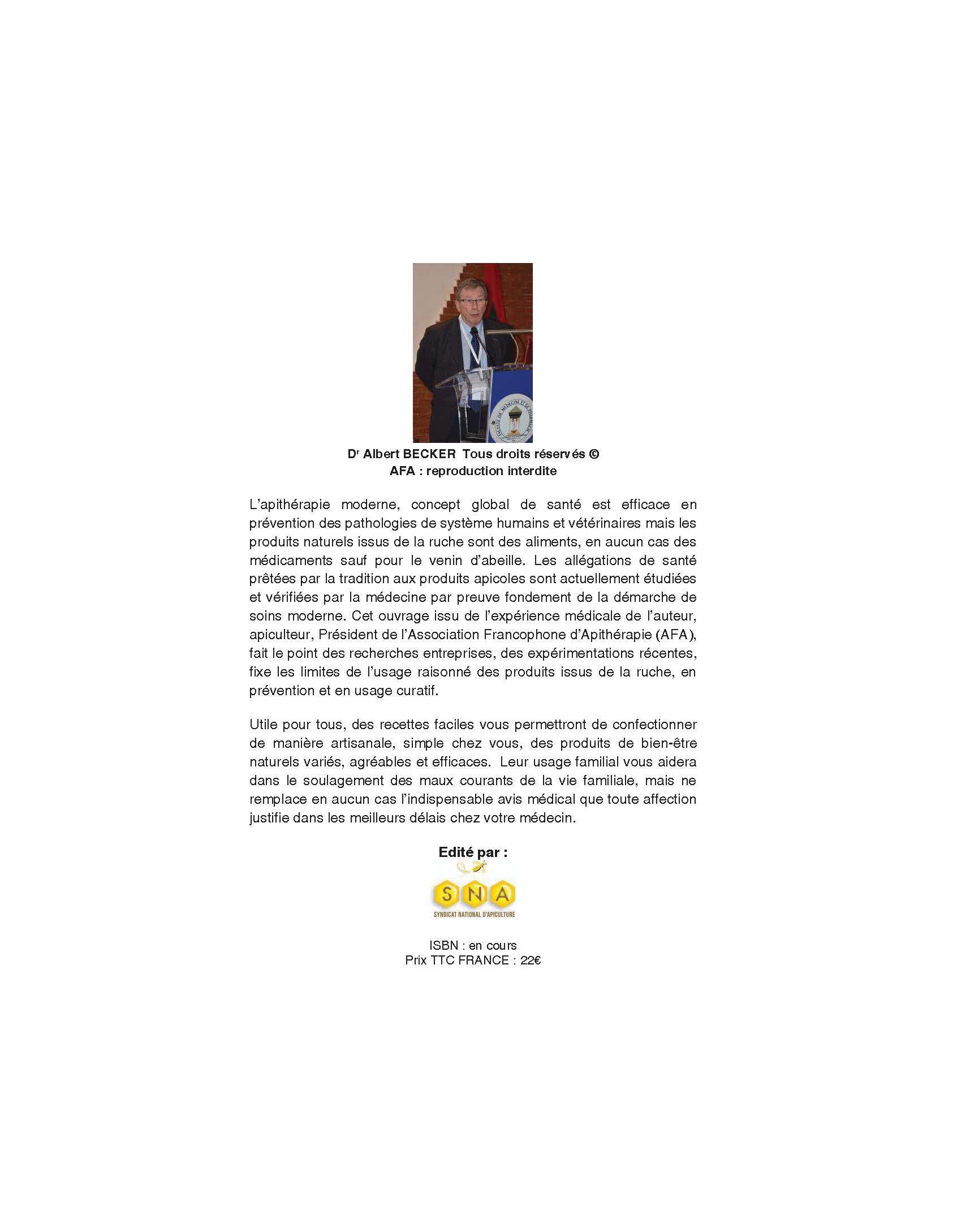 Dr Albert BECKER Tous droits réservés ©
AFA : reproduction interdite

L'apithérapie moderne, concept global de santé est efficace en prévention des pathologies de système humains et vétérinaires mais les produits naturels issus de la ruche sont des aliments, en aucun cas des médicaments sauf pour le venin d'abeille. Les allégations de santé prêtées par la tradition aux produits apicoles sont actuellement étudiées et vérifiées par la médecine par preuve fondement de la démarche de soins moderne. Cet ouvrage issu de l'expérience médicale de l'auteur, apiculteur, Président de l'Association Francophone d'Apithérapie (AFA), fait le point des recherches entreprises, des expérimentations récentes, fixe les limites de l'usage raisonné des produits issus de la ruche, en prévention et en usage curatif.

Utile pour tous, des recettes faciles vous permettront de confectionner de manière artisanale, simple chez vous, des produits de bien-être naturels variés, agréables et efficaces. Leur usage familial vous aidera dans le soulagement des maux courants de la vie familiale, mais ne remplace en aucun cas l'indispensable avis médical que toute affection justifie dans les meilleurs délais chez votre médecin.

Edité par :

SNA
SYNDICAT NATIONAL D'APICULTURE

ISBN : en cours
Prix TTC FRANCE : 22€